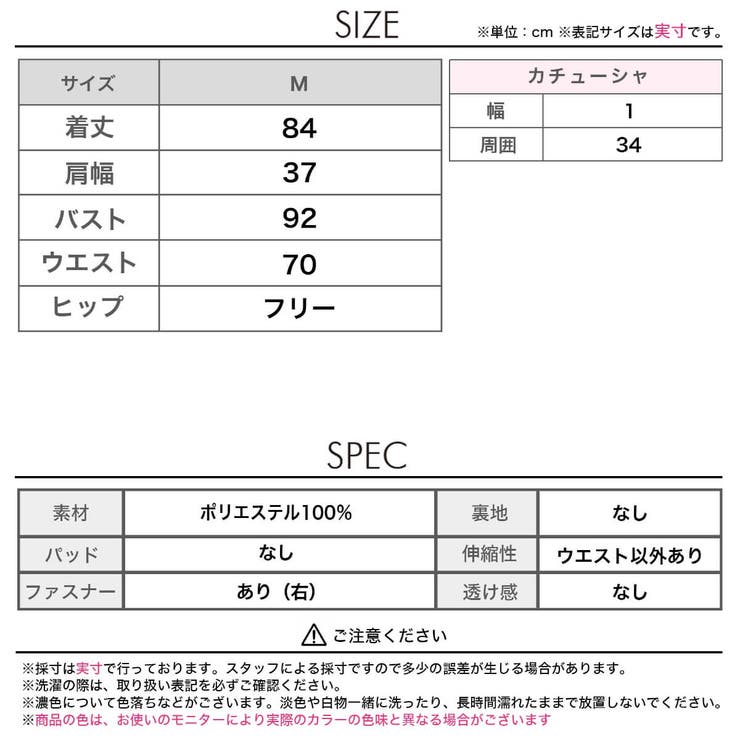 SIZE

※単位：cm ※表記サイズは実寸です。

| サイズ | M |
|---|---|
| 着丈 | 84 |
| 肩幅 | 37 |
| バスト | 92 |
| ウエスト | 70 |
| ヒップ | フリー |

| カチューシャ | |
|---|---|
| 幅 | 1 |
| 周囲 | 34 |

SPEC

| 素材 | ポリエステル100% | 裏地 | なし |
|---|---|---|---|
| パッド | なし | 伸縮性 | ウエスト以外あり |
| ファスナー | あり（右） | 透け感 | なし |

ご注意ください

※採寸は実寸で行っております。スタッフによる採寸ですので多少の誤差が生じる場合があります。
※洗濯の際は、取り扱い表記を必ずご確認ください。
※濃色について色落ちなどがございます。淡色や白物一緒に洗ったり、長時間濡れたままで放置しないでください。
※商品の色は、お使いのモニターにより実際のカラーの色味と異なる場合がございます